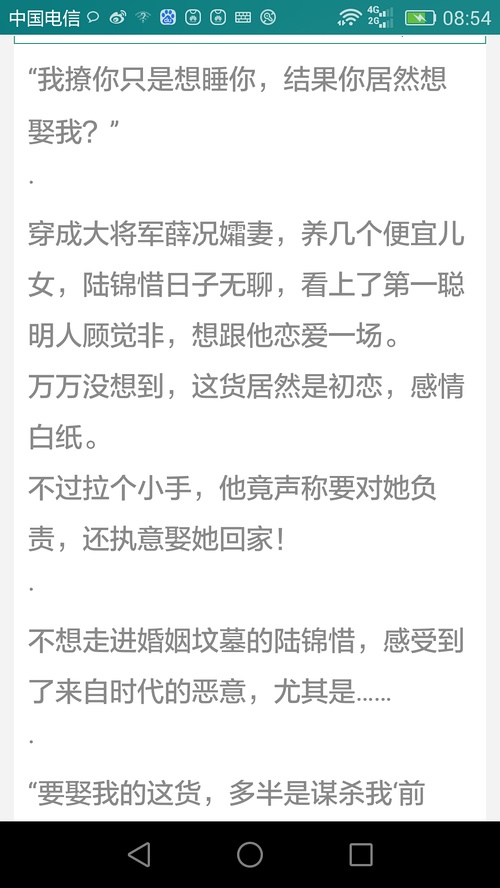 中国电信 4G 2G 08:54

“我撩你只是想睡你，结果你居然想娶我？”

.

穿成大将军薛况孀妻，养几个便宜儿女，陆锦惜日子无聊，看上了第一聪明人顾觉非，想跟他恋爱一场。
万万没想到，这货居然是初恋，感情白纸。
不过拉个小手，他竟声称要对她负责，还执意娶她回家！

.

不想走进婚姻坟墓的陆锦惜，感受到了来自时代的恶意，尤其是……

.

“要娶我的这货，多半是谋杀我‘前